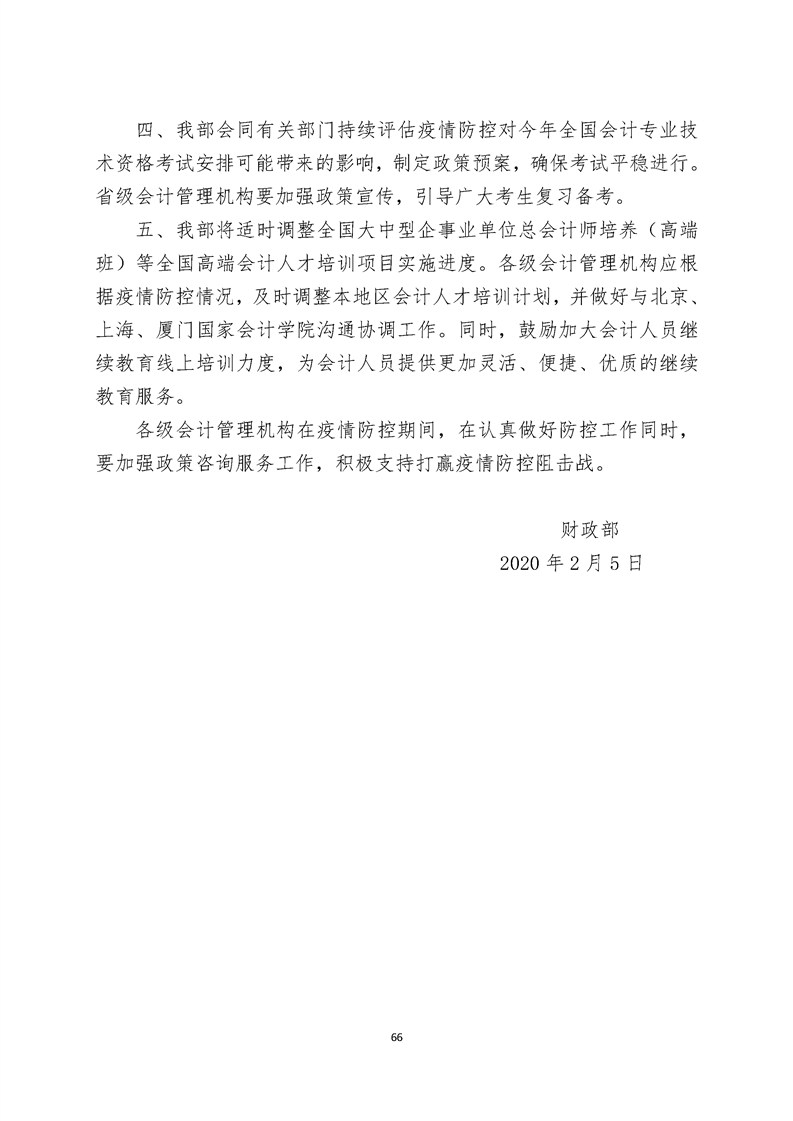 四、我部会同有关部门持续评估疫情防控对今年全国会计专业技术资格考试安排可能带来的影响，制定政策预案，确保考试平稳进行。省级会计管理机构要加强政策宣传，引导广大考生复习备考。

五、我部将适时调整全国大中型企事业单位总会计师培养（高端班）等全国高端会计人才培训项目实施进度。各级会计管理机构应根据疫情防控情况，及时调整本地区会计人才培训计划，并做好与北京、上海、厦门国家会计学院沟通协调工作。同时，鼓励加大会计人员继续教育线上培训力度，为会计人员提供更加灵活、便捷、优质的继续教育服务。

各级会计管理机构在疫情防控期间，在认真做好防控工作同时，要加强政策咨询服务工作，积极支持打赢疫情防控阻击战。

财政部

2020年2月5日

66